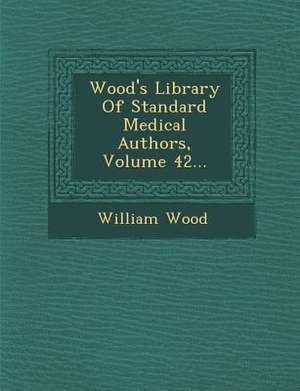 Wood's Library Of Standard Medical Authors, Volume 42...

William Wood